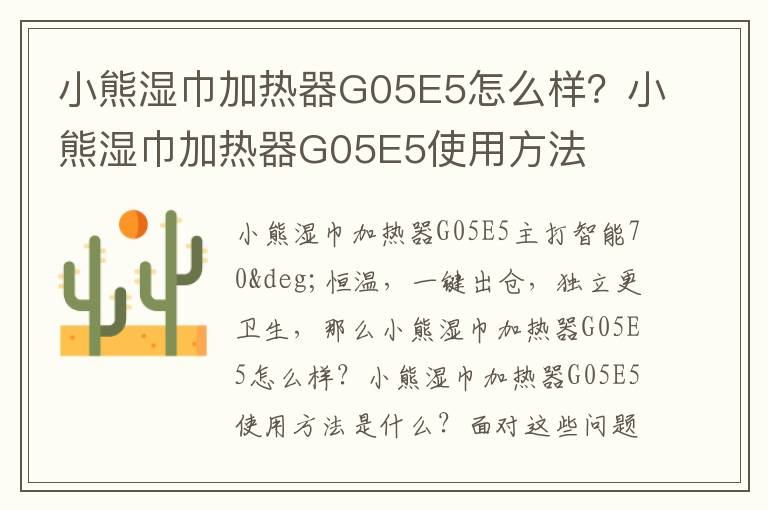 小熊湿巾加热器G05E5怎么样？小熊湿巾加热器G05E5使用方法

小熊湿巾加热器G05E5主打智能70&deg;恒温，一键出仓，独立更卫生，那么小熊湿巾加热器G05E5怎么样？小熊湿巾加热器G05E5使用方法是什么？面对这些问题